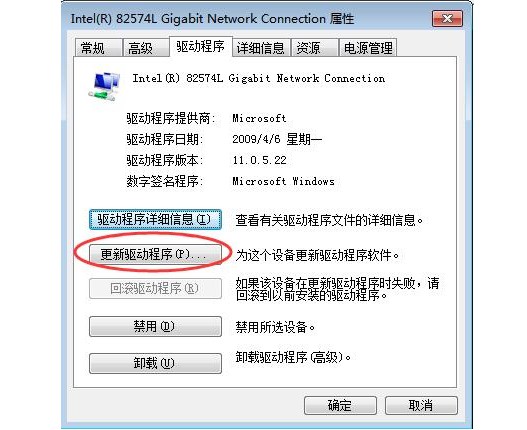 Intel(R) 82574L Gigabit Network Connection 属性

常规 高级 驱动程序 详细信息 资源 电源管理

Intel(R) 82574L Gigabit Network Connection

驱动程序提供商: Microsoft
驱动程序日期: 2009/4/6 星期一
驱动程序版本: 11.0.5.22
数字签名程序: Microsoft Windows

驱动程序详细信息(I) 查看有关驱动程序文件的详细信息。

更新驱动程序(P)... 为这个设备更新驱动程序软件。

回滚驱动程序(R) 如果该设备在更新驱动程序时失败，请回滚到以前安装的驱动程序。

禁用(D) 禁用所选设备。

卸载(U) 卸载驱动程序(高级)。

确定 取消